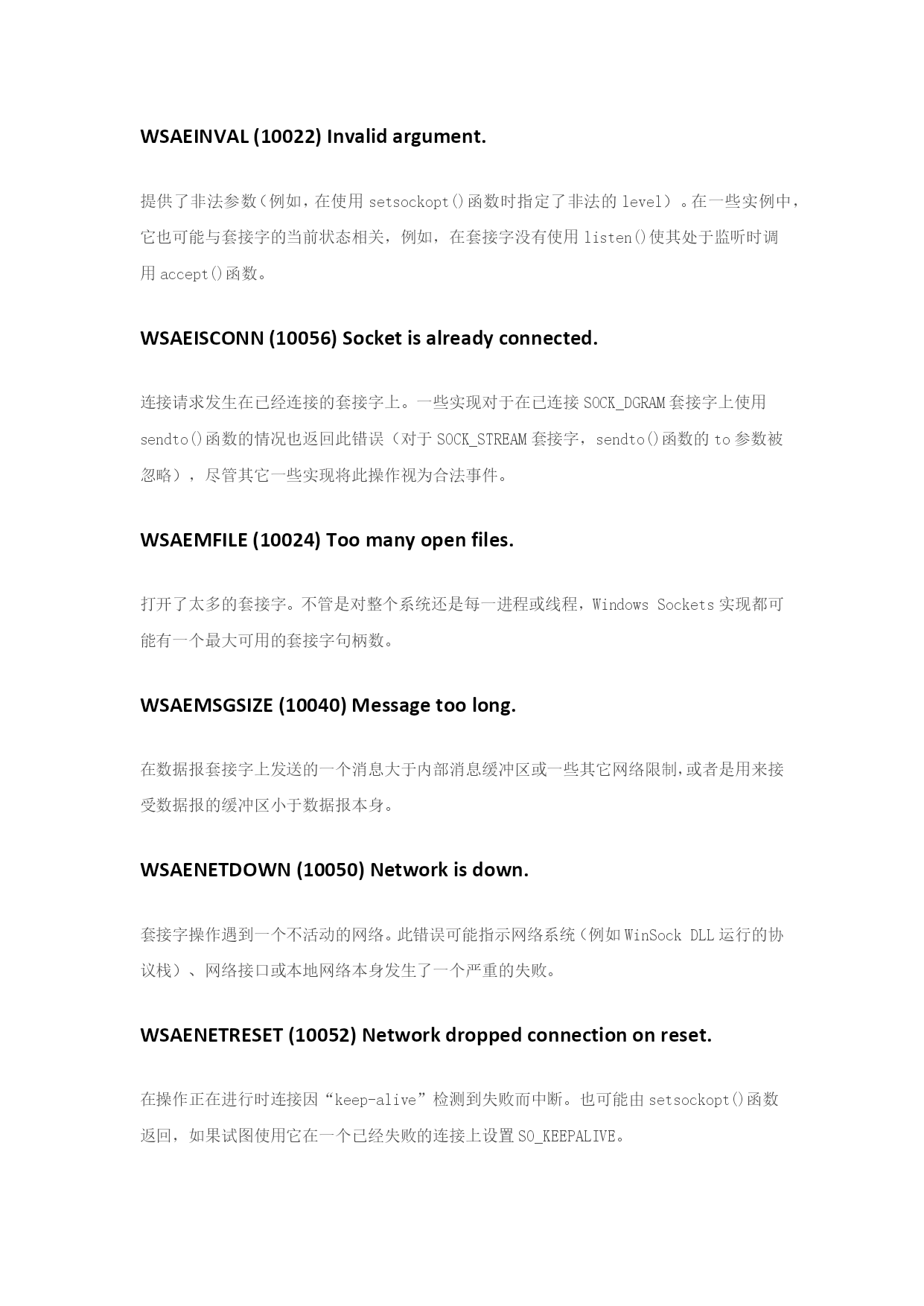 WSAEINVAL (10022) Invalid argument.

提供了非法参数（例如，在使用 setsockopt()函数时指定了非法的 level）。在一些实例中，它也可能与套接字的当前状态相关，例如，在套接字没有使用 listen()使其处于监听时调用 accept()函数。

WSAEISCONN (10056) Socket is already connected.

连接请求发生在已经连接的套接字上。一些实现对于在已连接 SOCK_DGRAM 套接字上使用 sendto()函数的情况也返回此错误（对于 SOCK_STREAM 套接字，sendto()函数的 to 参数被忽略），尽管其它一些实现将此操作视为合法事件。

WSAEMFILE (10024) Too many open files.

打开了太多的套接字。不管是对整个系统还是每一进程或线程，Windows Sockets 实现都可能有一个最大可用的套接字句柄数。

WSAEMSGSIZE (10040) Message too long.

在数据报套接字上发送的一个消息大于内部消息缓冲区或一些其它网络限制，或者是用来接受数据报的缓冲区小于数据报本身。

WSAENETDOWN (10050) Network is down.

套接字操作遇到一个不活动的网络。此错误可能指示网络系统（例如 WinSock DLL 运行的协议栈）、网络接口或本地网络本身发生了一个严重的失败。

WSAENETRESET (10052) Network dropped connection on reset.

在操作正在进行时连接因“keep-alive”检测到失败而中断。也可能由 setsockopt()函数返回，如果试图使用它在一个已经失败的连接上设置 SO_KEEPALIVE。